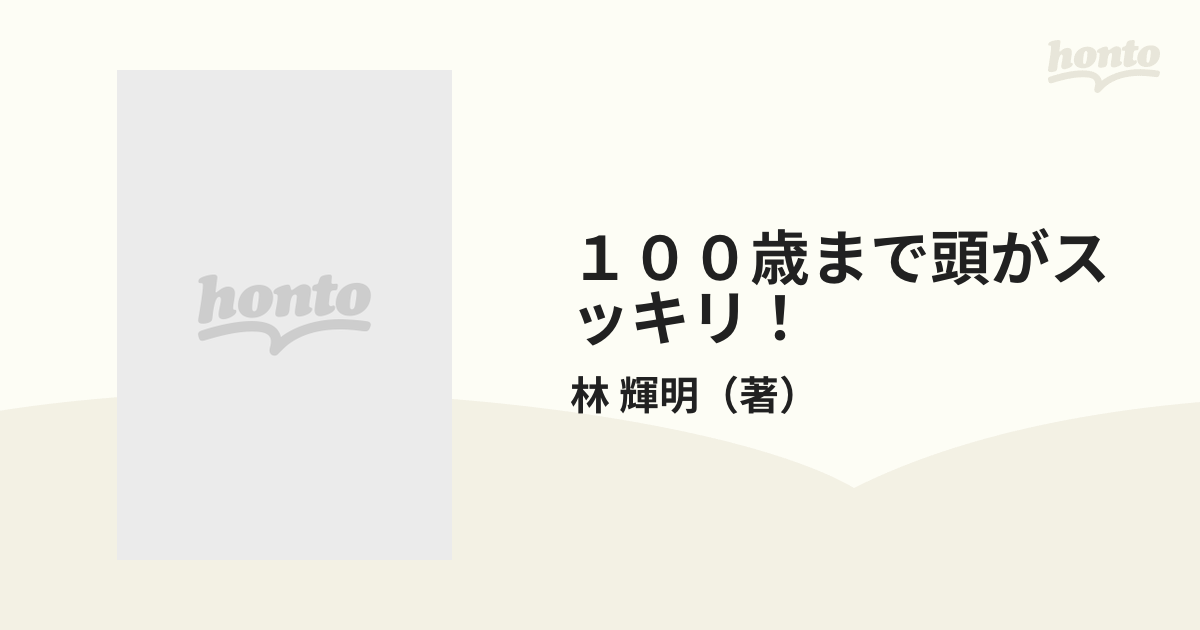 honto

honto

１００歳まで頭がスッキリ！

林 輝明（著）